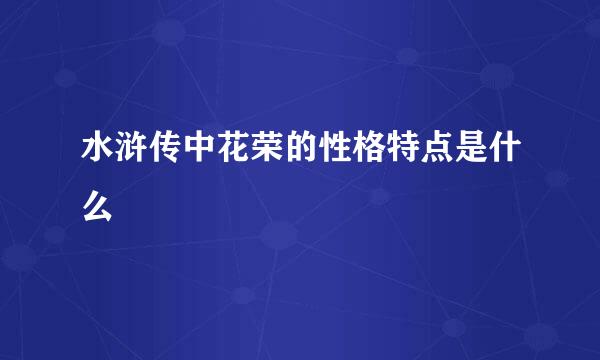 水浒传中花荣的性格特点是什么